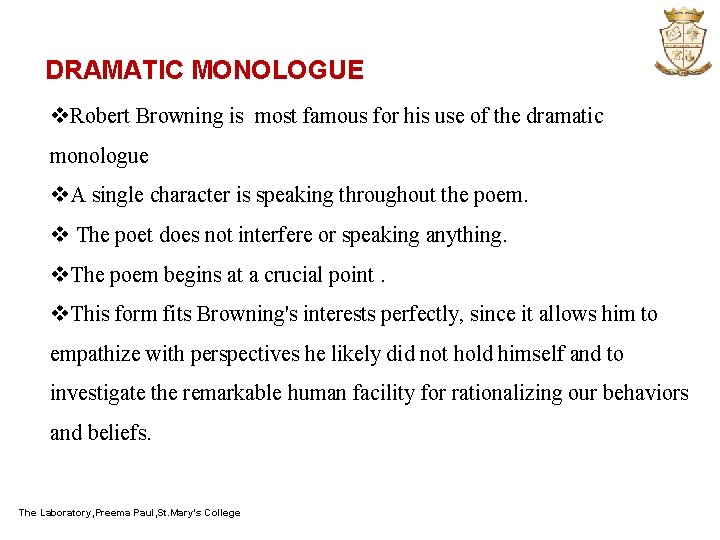 DRAMATIC MONOLOGUE

❖Robert Browning is most famous for his use of the dramatic monologue

❖A single character is speaking throughout the poem.

❖ The poet does not interfere or speaking anything.

❖The poem begins at a crucial point .

❖This form fits Browning's interests perfectly, since it allows him to empathize with perspectives he likely did not hold himself and to investigate the remarkable human facility for rationalizing our behaviors and beliefs.

The Laboratory,Preema Paul,St.Mary's College